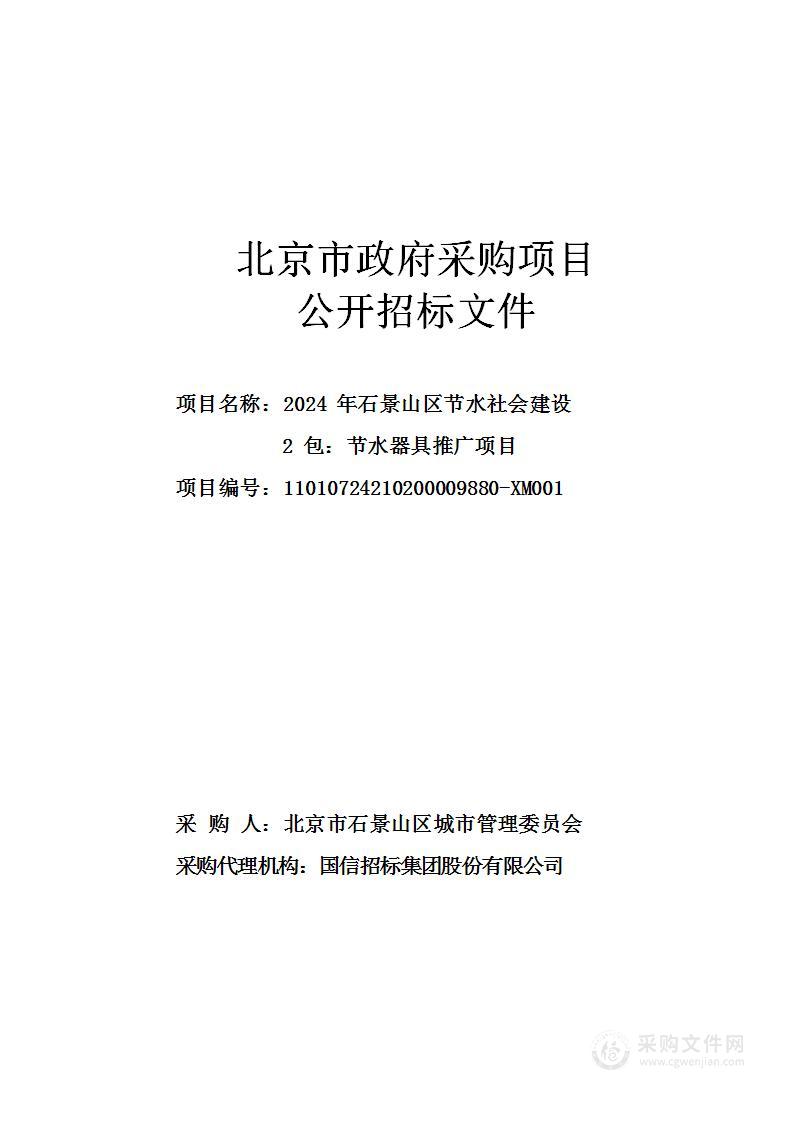 北京市政府采购项目
公开招标文件

项目名称：2024 年石景山区节水社会建设 2 包：节水器具推广项目

项目编号：11010724210200009880-XM001

采 购 人：北京市石景山区城市管理委员会

采购代理机构：国信招标集团股份有限公司

采购文件网
www.cgwenjian.com